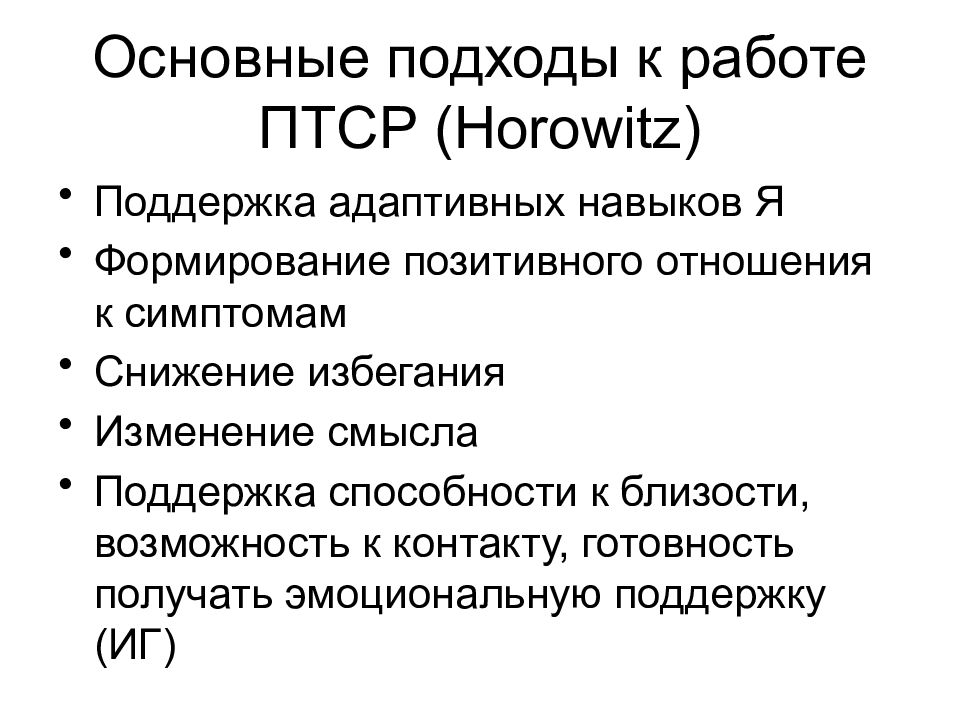 Основные подходы к работе ПТСР (Horowitz)

• Поддержка адаптивных навыков Я
• Формирование позитивного отношения к симптомам
• Снижение избегания
• Изменение смысла
• Поддержка способности к близости, возможность к контакту, готовность получать эмоциональную поддержку (ИГ)